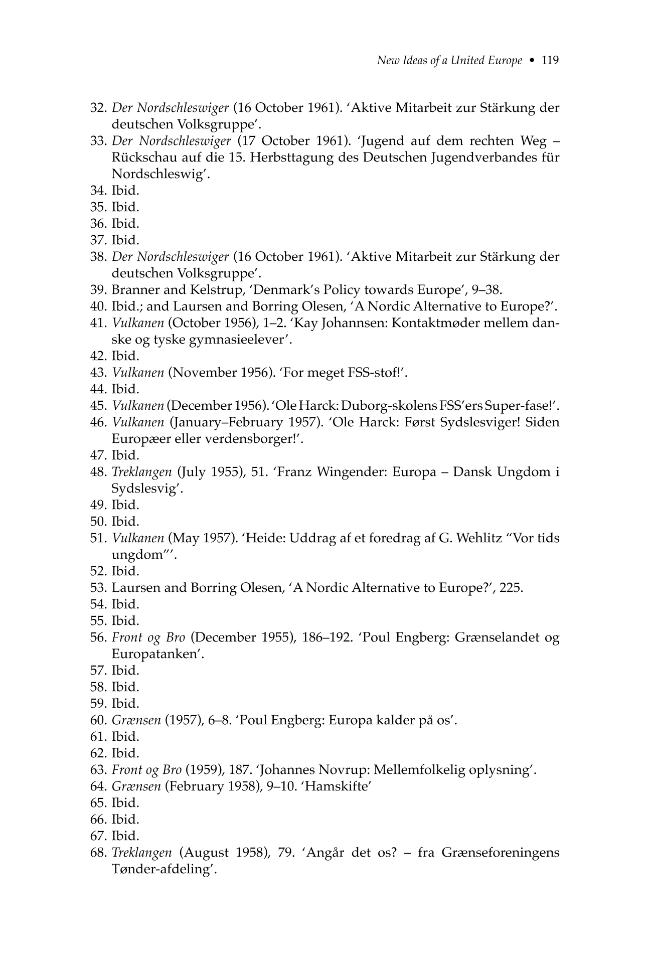 New Ideas of a United Europe • 119

32. Der Nordschleswiger (16 October 1961). 'Aktive Mitarbeit zur Stärkung der deutschen Volksgruppe'.
33. Der Nordschleswiger (17 October 1961). 'Jugend auf dem rechten Weg – Rückschau auf die 15. Herbsttagung des Deutschen Jugendverbandes für Nordschleswig'.
34. Ibid.
35. Ibid.
36. Ibid.
37. Ibid.
38. Der Nordschleswiger (16 October 1961). 'Aktive Mitarbeit zur Stärkung der deutschen Volksgruppe'.
39. Branner and Kelstrup, 'Denmark's Policy towards Europe', 9–38.
40. Ibid.; and Laursen and Borring Olesen, 'A Nordic Alternative to Europe?'.
41. Vulkanen (October 1956), 1–2. 'Kay Johannsen: Kontaktmøder mellem danske og tyske gymnasieelever'.
42. Ibid.
43. Vulkanen (November 1956). 'For meget FSS-stof!'.
44. Ibid.
45. Vulkanen (December 1956). 'Ole Harck: Duborg-skolens FSS'ers Super-fase!'.
46. Vulkanen (January–February 1957). 'Ole Harck: Først Sydslesviger! Siden Europæer eller verdensborger!'.
47. Ibid.
48. Treklangen (July 1955), 51. 'Franz Wingender: Europa – Dansk Ungdom i Sydslesvig'.
49. Ibid.
50. Ibid.
51. Vulkanen (May 1957). 'Heide: Uddrag af et foredrag af G. Wehlitz "Vor tids ungdom"'.
52. Ibid.
53. Laursen and Borring Olesen, 'A Nordic Alternative to Europe?', 225.
54. Ibid.
55. Ibid.
56. Front og Bro (December 1955), 186–192. 'Poul Engberg: Grænselandet og Europatanken'.
57. Ibid.
58. Ibid.
59. Ibid.
60. Grænsen (1957), 6–8. 'Poul Engberg: Europa kalder på os'.
61. Ibid.
62. Ibid.
63. Front og Bro (1959), 187. 'Johannes Novrup: Mellemfolkelig oplysning'.
64. Grænsen (February 1958), 9–10. 'Hamskifte'
65. Ibid.
66. Ibid.
67. Ibid.
68. Treklangen (August 1958), 79. 'Angår det os? – fra Grænseforeningens Tønder-afdeling'.